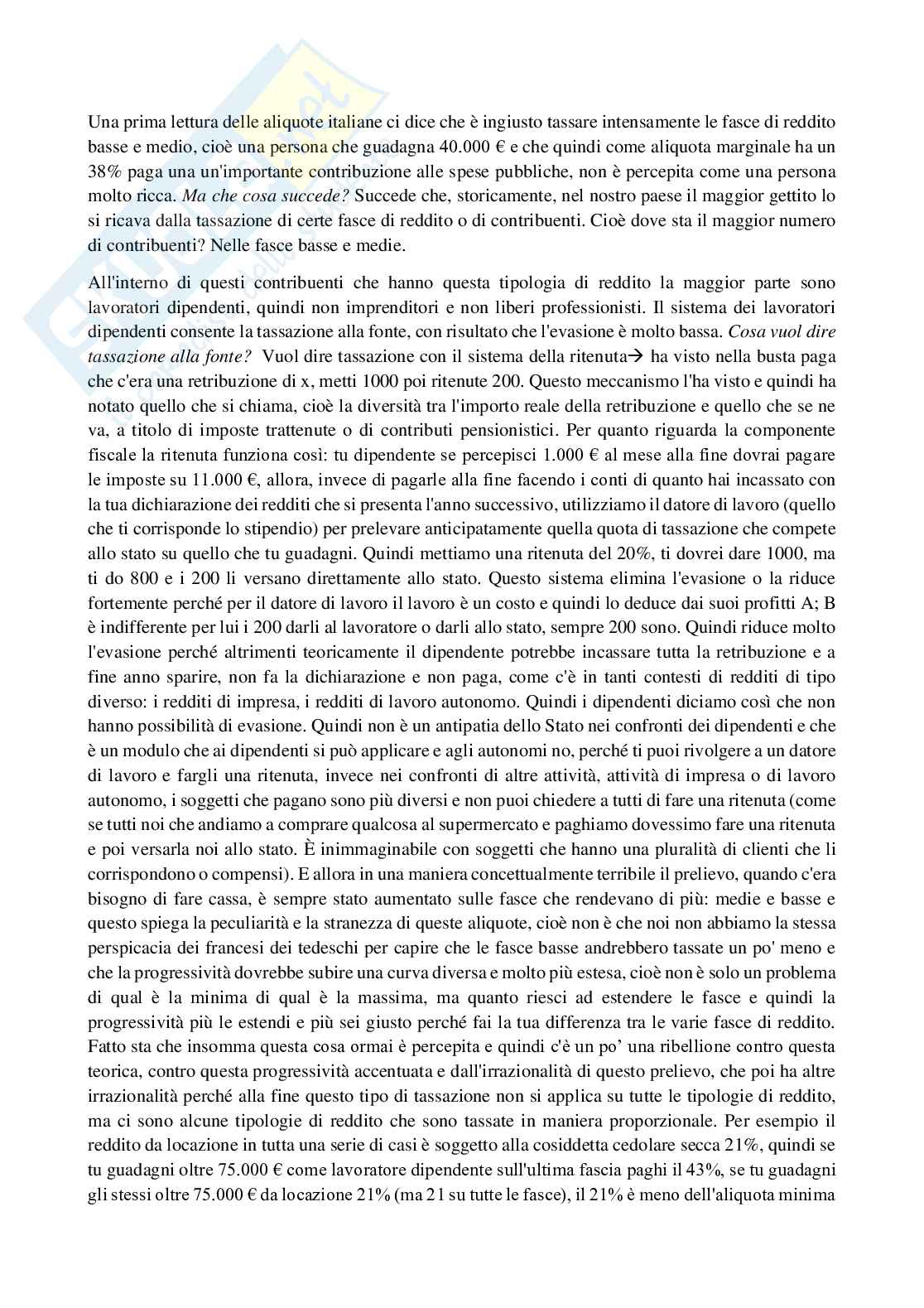 Una prima lettura delle aliquote italiane ci dice che è ingiusto tassare intensamente le fasce di reddito basse e medio, cioè una persona che guadagna 40.000 € e che quindi come aliquota marginale ha un 38% paga una un'importante contribuzione alle spese pubbliche, non è percepita come una persona molto ricca. Ma che cosa succede? Succede che, storicamente, nel nostro paese il maggior gettito lo si ricava dalla tassazione di certe fasce di reddito o di contribuenti. Cioè dove sta il maggior numero di contribuenti? Nelle fasce basse e medie.

All'interno di questi contribuenti che hanno questa tipologia di reddito la maggior parte sono lavoratori dipendenti, quindi non imprenditori e non liberi professionisti. Il sistema dei lavoratori dipendenti consente la tassazione alla fonte, con risultato che l'evasione è molto bassa. Cosa vuol dire tassazione alla fonte? Vuol dire tassazione con il sistema della ritenuta→ ha visto nella busta paga che c'era una retribuzione di x, metti 1000 poi ritenute 200. Questo meccanismo l'ha visto e quindi ha notato quello che si chiama, cioè la diversità tra l'importo reale della retribuzione e quello che se ne va, a titolo di imposte trattenute o di contributi pensionistici. Per quanto riguarda la componente fiscale la ritenuta funziona così: tu dipendente se percepisci 1.000 € al mese alla fine dovrai pagare le imposte su 11.000 €, allora, invece di pagarle alla fine facendo i conti di quanto hai incassato con la tua dichiarazione dei redditi che si presenta l'anno successivo, utilizziamo il datore di lavoro (quello che ti corrisponde lo stipendio) per prelevare anticipatamente quella quota di tassazione che compete allo stato su quello che tu guadagni. Quindi mettiamo una ritenuta del 20%, ti dovrei dare 1000, ma ti do 800 e i 200 li versano direttamente allo stato. Questo sistema elimina l'evasione o la riduce fortemente perché per il datore di lavoro il lavoro è un costo e quindi lo deduce dai suoi profitti A; B è indifferente per lui i 200 darli al lavoratore o darli allo stato, sempre 200 sono. Quindi riduce molto l'evasione perché altrimenti teoricamente il dipendente potrebbe incassare tutta la retribuzione e a fine anno sparire, non fa la dichiarazione e non paga, come c'è in tanti contesti di redditi di tipo diverso: i redditi di impresa, i redditi di lavoro autonomo. Quindi i dipendenti diciamo così che non hanno possibilità di evasione. Quindi non è un antipatia dello Stato nei confronti dei dipendenti e che è un modulo che ai dipendenti si può applicare e agli autonomi no, perché ti puoi rivolgere a un datore di lavoro e fargli una ritenuta, invece nei confronti di altre attività, attività di impresa o di lavoro autonomo, i soggetti che pagano sono più diversi e non puoi chiedere a tutti di fare una ritenuta (come se tutti noi che andiamo a comprare qualcosa al supermercato e paghiamo dovessimo fare una ritenuta e poi versarla noi allo stato. È inimmaginabile con soggetti che hanno una pluralità di clienti che li corrispondono o compensi). E allora in una maniera concettualmente terribile il prelievo, quando c'era bisogno di fare cassa, è sempre stato aumentato sulle fasce che rendevano di più: medie e basse e questo spiega la peculiarità e la stranezza di queste aliquote, cioè non è che noi non abbiamo la stessa perspicacia dei francesi dei tedeschi per capire che le fasce basse andrebbero tassate un po' meno e che la progressività dovrebbe subire una curva diversa e molto più estesa, cioè non è solo un problema di qual è la minima di qual è la massima, ma quanto riesci ad estendere le fasce e quindi la progressività più le estendi e più sei giusto perché fai la tua differenza tra le varie fasce di reddito. Fatto sta che insomma questa cosa ormai è percepita e quindi c'è un po' una ribellione contro questa teorica, contro questa progressività accentuata e dall'irrazionalità di questo prelievo, che poi ha altre irrazionalità perché alla fine questo tipo di tassazione non si applica su tutte le tipologie di reddito, ma ci sono alcune tipologie di reddito che sono tassate in maniera proporzionale. Per esempio il reddito da locazione in tutta una serie di casi è soggetto alla cosiddetta cedolare secca 21%, quindi se tu guadagni oltre 75.000 € come lavoratore dipendente sull'ultima fascia paghi il 43%, se tu guadagni gli stessi oltre 75.000 € da locazione 21% (ma 21 su tutte le fasce), il 21% è meno dell'aliquota minima